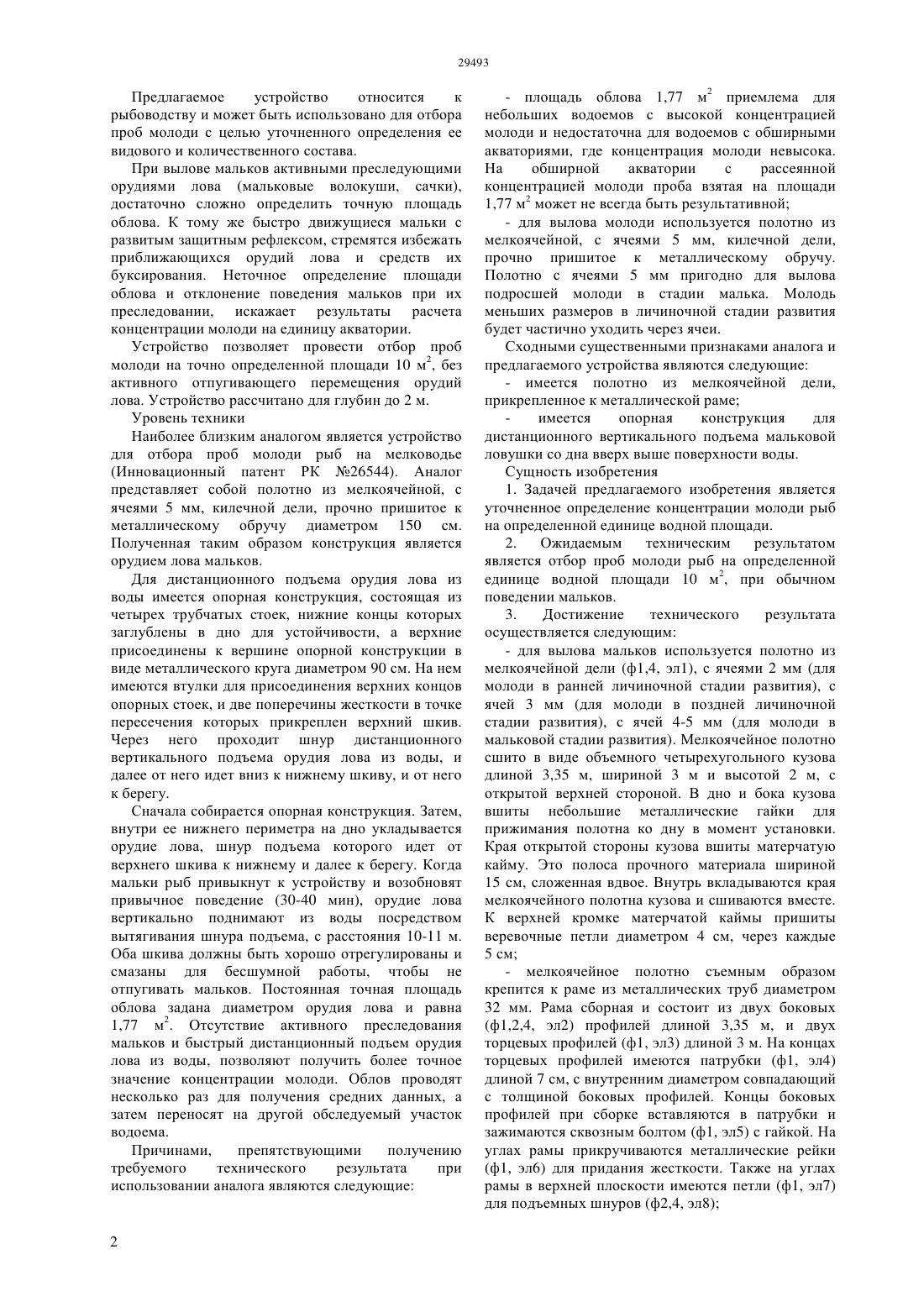 29493

Предлагаемое устройство относится к рыбоводству и может быть использовано для отбора проб молоди с целью уточненного определения ее видового и количественного состава.

При вылове мальков активными преследующими орудиями лова (мальковые волокуши, сачки), достаточно сложно определить точную площадь облова. К тому же быстро движущиеся мальки с развитым защитным рефлексом, стремятся избежать приближающихся орудий лова и средств их буксирования. Неточное определение площади облова и отклонение поведения мальков при их преследовании, искажает результаты расчета концентрации молоди на единицу акватории.

Устройство позволяет провести отбор проб молоди на точно определенной площади 10 м$^2$, без активного отпугивающего перемещения орудий лова. Устройство рассчитано для глубин до 2 м.

Уровень техники

Наиболее близким аналогом является устройство для отбора проб молоди рыб на мелководье (Инновационный патент РК №26544). Аналог представляет собой полотно из мелкоячейной, с ячеями 5 мм, килечной дели, прочно пришитое к металлическому обручу диаметром 150 см. Полученная таким образом конструкция является орудием лова мальков.

Для дистанционного подъема орудия лова из воды имеется опорная конструкция, состоящая из четырех трубчатых стоек, нижние концы которых заглублены в дно для устойчивости, а верхние присоединены к вершине опорной конструкции в виде металлического круга диаметром 90 см. На нем имеются втулки для присоединения верхних концов опорных стоек, и две поперечины жесткости в точке пересечения которых прикреплен верхний шкив. Через него проходит шнур дистанционного вертикального подъема орудия лова из воды, и далее от него идет вниз к нижнему шкиву, и от него к берегу.

Сначала собирается опорная конструкция. Затем, внутри ее нижнего периметра на дно укладывается орудие лова, шнур подъема которого идет от верхнего шкива к нижнему и далее к берегу. Когда мальки рыб привыкнут к устройству и возобновят привычное поведение (30-40 мин), орудие лова вертикально поднимают из воды посредством вытягивания шнура подъема, с расстояния 10-11 м. Оба шкива должны быть хорошо отрегулированы и смазаны для бесшумной работы, чтобы не отпугивать мальков. Постоянная точная площадь облова задана диаметром орудия лова и равна 1,77 м$^2$. Отсутствие активного преследования мальков и быстрый дистанционный подъем орудия лова из воды, позволяют получить более точное значение концентрации молоди. Облов проводят несколько раз для получения средних данных, а затем переносят на другой обследуемый участок водоема.

Причинами, препятствующими получению требуемого технического результата при использовании аналога являются следующие:

- площадь облова 1,77 м$^2$ приемлема для небольших водоемов с высокой концентрацией молоди и недостаточна для водоемов с обширными акваториями, где концентрация молоди невысока. На обширной акватории с рассеянной концентрацией молоди проба взятая на площади 1,77 м$^2$ может не всегда быть результативной;

- для вылова молоди используется полотно из мелкоячейной, с ячеями 5 мм, килечной дели, прочно пришитое к металлическому обручу. Полотно с ячеями 5 мм пригодно для вылова подросшей молоди в стадии малька. Молодь меньших размеров в личиночной стадии развития будет частично уходить через ячеи.

Сходными существенными признаками аналога и предлагаемого устройства являются следующие:

- имеется полотно из мелкоячейной дели, прикрепленное к металлической раме;

- имеется опорная конструкция для дистанционного вертикального подъема мальковой ловушки со дна вверх выше поверхности воды.

Сущность изобретения

1. Задачей предлагаемого изобретения является уточненное определение концентрации молоди рыб на определенной единице водной площади.

2. Ожидаемым техническим результатом является отбор проб молоди рыб на определенной единице водной площади 10 м$^2$, при обычном поведении мальков.

3. Достижение технического результата осуществляется следующим:

- для вылова мальков используется полотно из мелкоячейной дели (ф1,4, эл1), с ячеями 2 мм (для молоди в ранней личиночной стадии развития), с ячей 3 мм (для молоди в поздней личиночной стадии развития), с ячей 4-5 мм (для молоди в мальковой стадии развития). Мелкоячейное полотно сшито в виде объемного четырехугольного кузова длиной 3,35 м, шириной 3 м и высотой 2 м, с открытой верхней стороной. В дно и бока кузова вшиты небольшие металлические гайки для прижимания полотна ко дну в момент установки. Края открытой стороны кузова вшиты матерчатую кайму. Это полоса прочного материала шириной 15 см, сложенная вдвое. Внутрь вкладываются края мелкоячейного полотна кузова и сшиваются вместе. К верхней кромке матерчатой каймы пришиты веревочные петли диаметром 4 см, через каждые 5 см;

- мелкоячейное полотно съемным образом крепится к раме из металлических труб диаметром 32 мм. Рама сборная и состоит из двух боковых (ф1,2,4, эл2) профилей длиной 3,35 м, и двух торцевых профилей (ф1, эл3) длиной 3 м. На концах торцевых профилей имеются патрубки (ф1, эл4) длиной 7 см, с внутренним диаметром совпадающий с толщиной боковых профилей. Концы боковых профилей при сборке вставляются в патрубки и зажимаются сквозным болтом (ф1, эл5) с гайкой. На углах рамы прикручиваются металлические рейки (ф1, эл6) для придания жесткости. Также на углах рамы в верхней плоскости имеются петли (ф1, эл7) для подъемных шнуров (ф2,4, эл8);

2